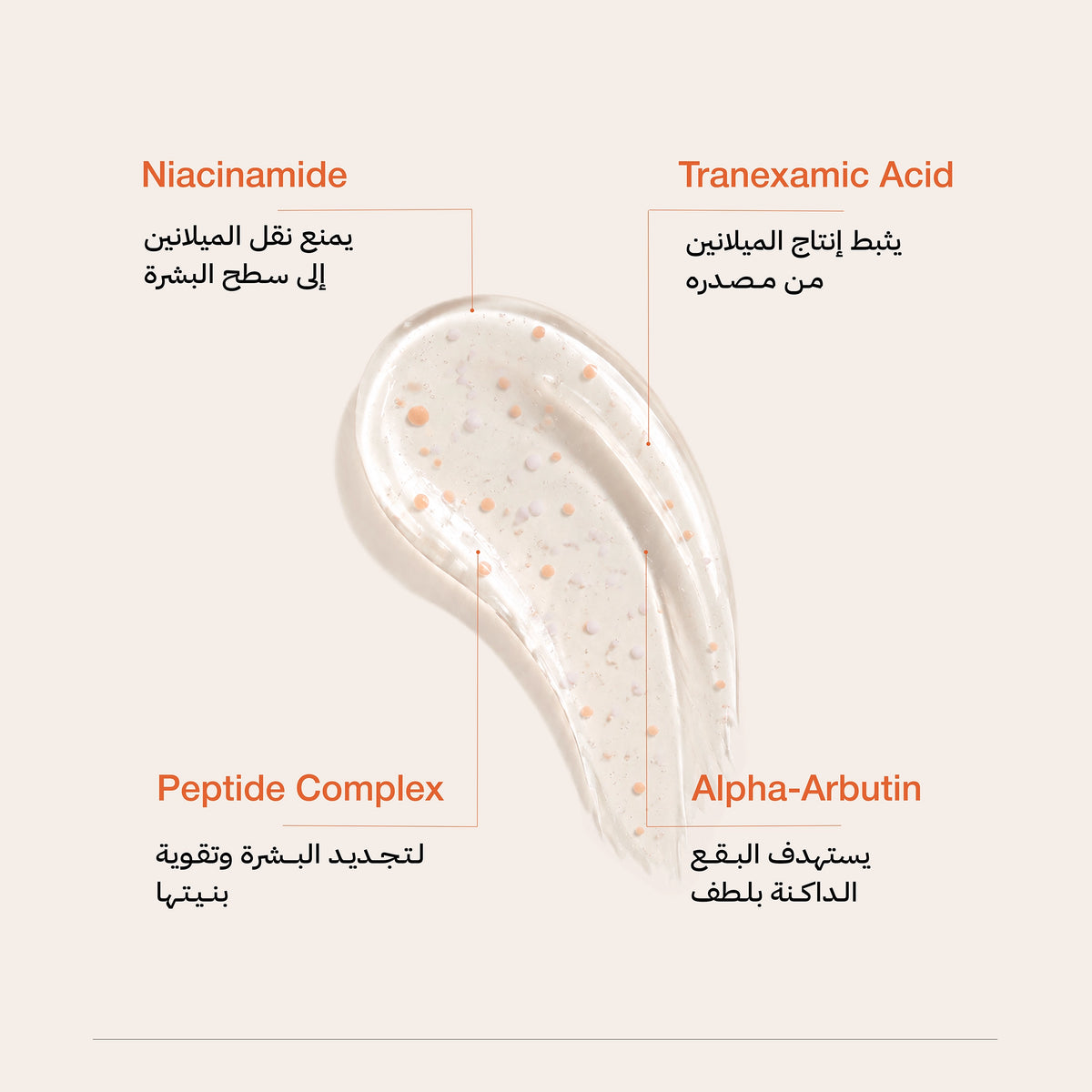 Niacinamide

يمنع نقل الميلانين إلى سطح البشرة

Tranexamic Acid

يثبط إنتاج الميلانين من مصدره

Peptide Complex

لتجديد البشرة وتقوية بنيتها

Alpha-Arbutin

يستهدف البقع الداكنة بلطف